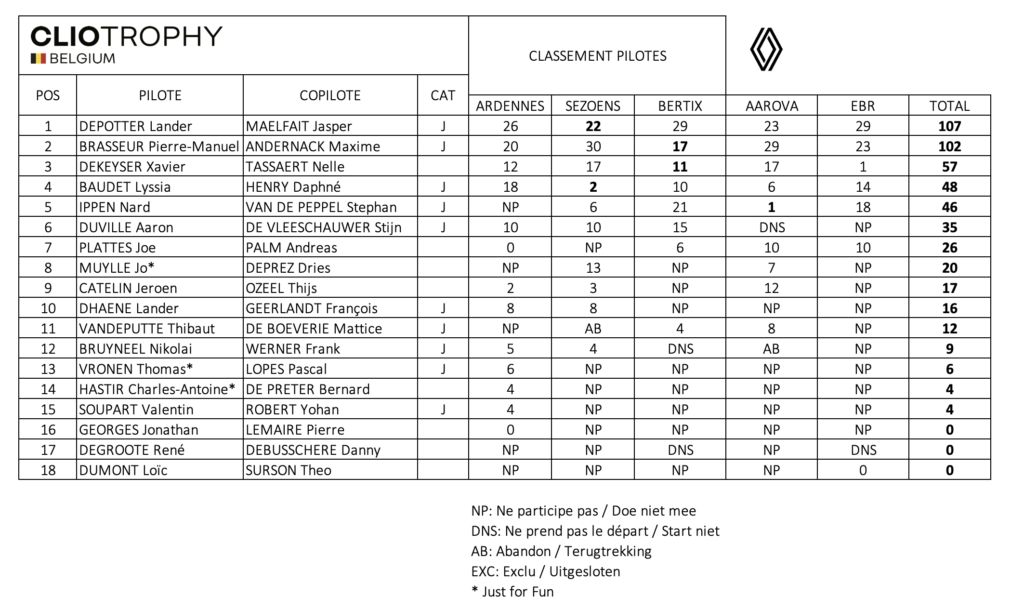 CLIOTROPHY
BELGIUM

CLASSEMENT PILOTES

| POS | PILOTE | COPILOTE | CAT | ARDENNES | SEZOENS | BERTIX | AAROVA | EBR | TOTAL |
|---|---|---|---|---|---|---|---|---|---|
| 1 | DEPOTTER Lander | MAELFAIT Jasper | J | 26 | 22 | 29 | 23 | 29 | 107 |
| 2 | BRASSEUR Pierre-Manuel | ANDERNACK Maxime | J | 20 | 30 | 17 | 29 | 23 | 102 |
| 3 | DEKEYSER Xavier | TASSAERT Nelle | | 12 | 17 | 11 | 17 | 1 | 57 |
| 4 | BAUDET Lyssia | HENRY Daphné | J | 18 | 2 | 10 | 6 | 14 | 48 |
| 5 | IPPEN Nard | VAN DE PEPPEL Stephan | J | NP | 6 | 21 | 1 | 18 | 46 |
| 6 | DUVILLE Aaron | DE VLEESCHAUWER Stijn | J | 10 | 10 | 15 | DNS | NP | 35 |
| 7 | PLATTES Joe | PALM Andreas | | 0 | NP | 6 | 10 | 10 | 26 |
| 8 | MUYLLE Jo* | DEPREZ Dries | | NP | 13 | NP | 7 | NP | 20 |
| 9 | CATELIN Jeroen | OZEEL Thijs | | 2 | 3 | NP | 12 | NP | 17 |
| 10 | DHAENE Lander | GEERLANDT François | J | 8 | 8 | NP | NP | NP | 16 |
| 11 | VANDEPUTTE Thibaut | DE BOEVERIE Mattice | J | NP | AB | 4 | 8 | NP | 12 |
| 12 | BRUYNEEL Nikolai | WERNER Frank | J | 5 | 4 | DNS | AB | NP | 9 |
| 13 | VRONEN Thomas* | LOPES Pascal | J | 6 | NP | NP | NP | NP | 6 |
| 14 | HASTIR Charles-Antoine* | DE PRETER Bernard | | 4 | NP | NP | NP | NP | 4 |
| 15 | SOUPART Valentin | ROBERT Yohan | J | 4 | NP | NP | NP | NP | 4 |
| 16 | GEORGES Jonathan | LEMAIRE Pierre | | 0 | NP | NP | NP | NP | 0 |
| 17 | DEGROOTE René | DEBUSSCHERE Danny | | NP | NP | DNS | NP | DNS | 0 |
| 18 | DUMONT Loïc | SURSON Theo | | NP | NP | NP | NP | 0 | 0 |

NP: Ne participe pas / Doe niet mee
DNS: Ne prend pas le départ / Start niet
AB: Abandon / Terugtrekking
EXC: Exclu / Uitgesloten
* Just for Fun